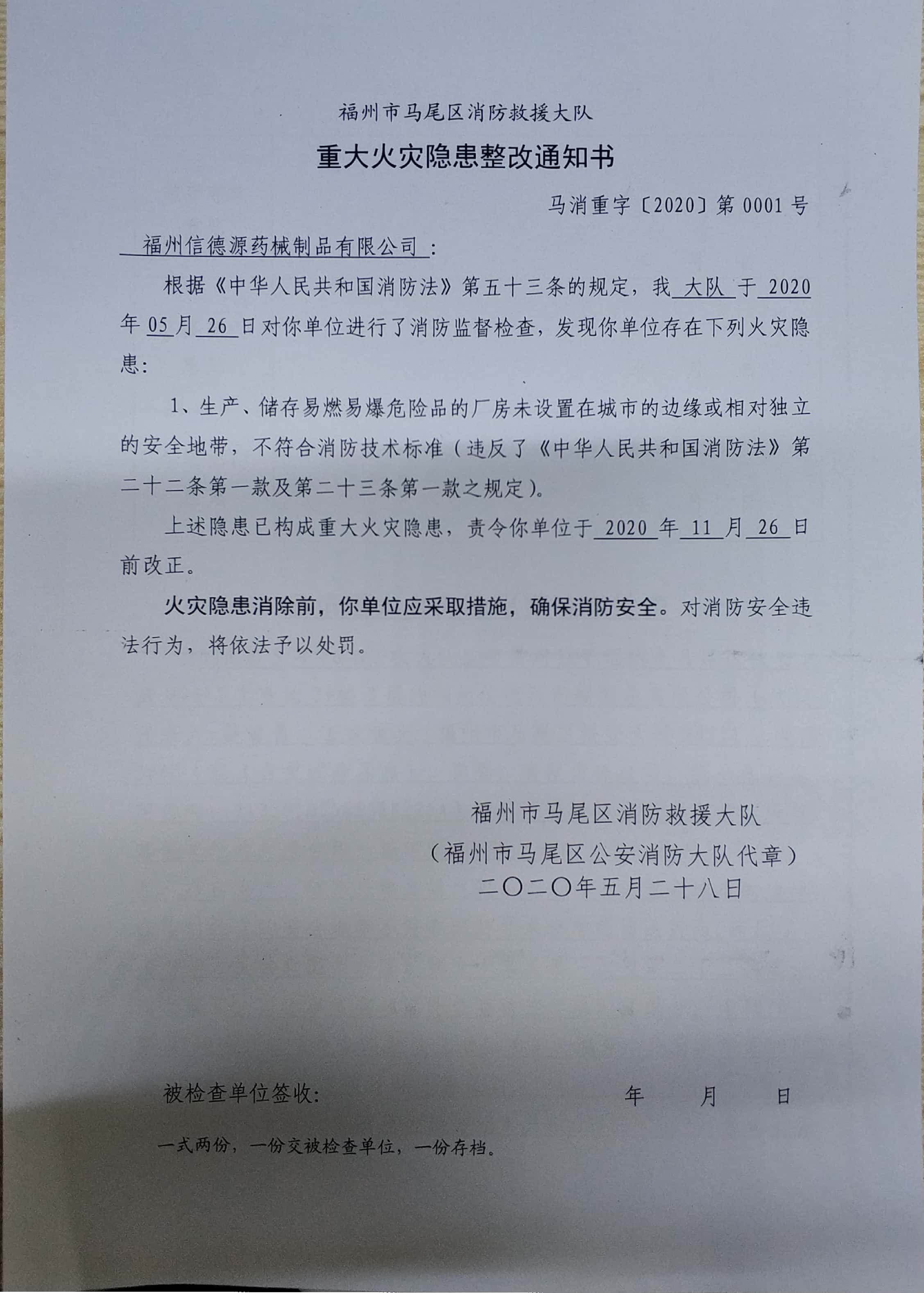 福州市马尾区消防救援大队

重大火灾隐患整改通知书

马消重字〔2020〕第 0001 号

福州信德源药械制品有限公司：

根据《中华人民共和国消防法》第五十三条的规定，我 大队 于 2020 年 05 月 26 日对你单位进行了消防监督检查，发现你单位存在下列火灾隐患：

1、生产、储存易燃易爆危险品的厂房未设置在城市的边缘或相对独立的安全地带，不符合消防技术标准（违反了《中华人民共和国消防法》第二十二条第一款及第二十三条第一款之规定）。

上述隐患已构成重大火灾隐患，责令你单位于 2020 年 11 月 26 日前改正。

火灾隐患消除前，你单位应采取措施，确保消防安全。对消防安全违法行为，将依法予以处罚。

福州市马尾区消防救援大队
（福州市马尾区公安消防大队代章）
二〇二〇年五月二十八日

被检查单位签收：　　　　年　　月　　日

一式两份，一份交被检查单位，一份存档。